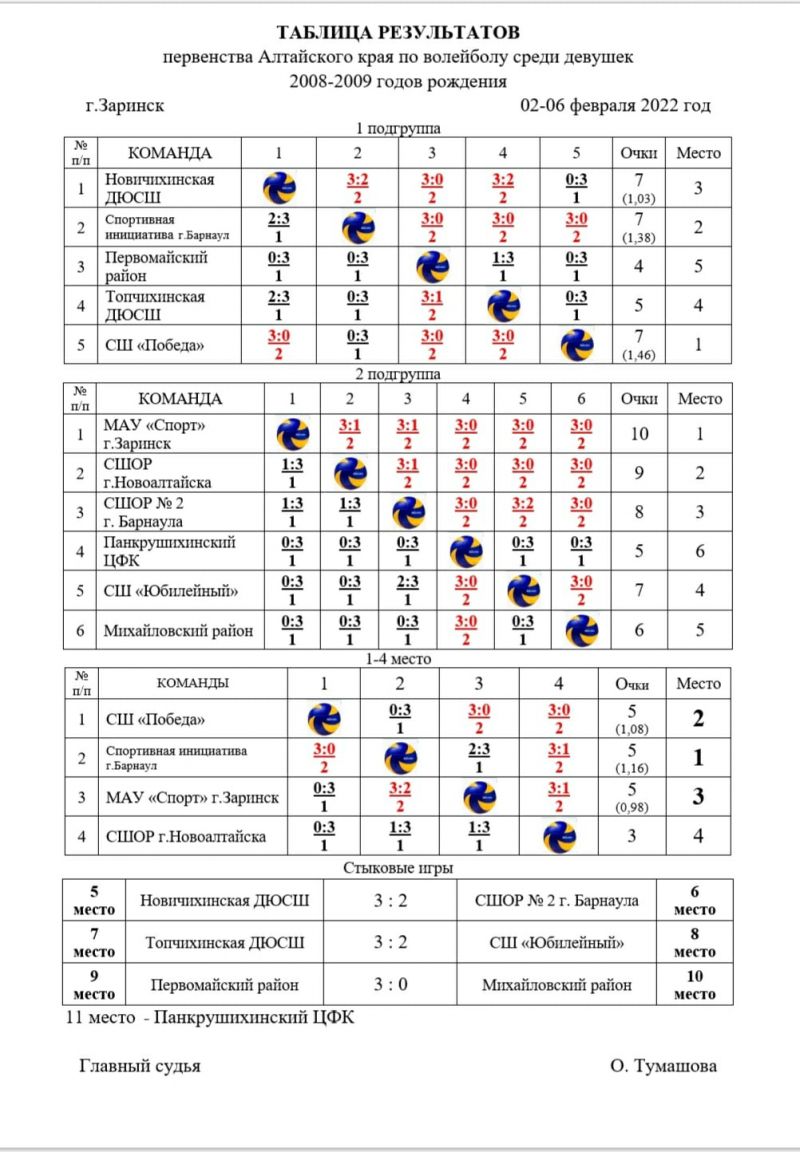 ТАБЛИЦА РЕЗУЛЬТАТОВ
первенства Алтайского края по волейболу среди девушек
2008-2009 годов рождения

г.Заринск 02-06 февраля 2022 год

1 подгруппа

| № п/п | КОМАНДА | 1 | 2 | 3 | 4 | 5 | Очки | Место |
|---|---|---|---|---|---|---|---|---|
| 1 | Новичихинская ДЮСШ | | 3:2 2 | 3:0 2 | 3:2 2 | 0:3 1 | 7 (1,03) | 3 |
| 2 | Спортивная инициатива г.Барнаул | 2:3 1 | | 3:0 2 | 3:0 2 | 3:0 2 | 7 (1,38) | 2 |
| 3 | Первомайский район | 0:3 1 | 0:3 1 | | 1:3 1 | 0:3 1 | 4 | 5 |
| 4 | Топчихинская ДЮСШ | 2:3 1 | 0:3 1 | 3:1 2 | | 0:3 1 | 5 | 4 |
| 5 | СШ «Победа» | 3:0 2 | 0:3 1 | 3:0 2 | 3:0 2 | | 7 (1,46) | 1 |

2 подгруппа

| № п/п | КОМАНДА | 1 | 2 | 3 | 4 | 5 | 6 | Очки | Место |
|---|---|---|---|---|---|---|---|---|---|
| 1 | МАУ «Спорт» г.Заринск | | 3:1 2 | 3:1 2 | 3:0 2 | 3:0 2 | 3:0 2 | 10 | 1 |
| 2 | СШОР г.Новоалтайска | 1:3 1 | | 3:1 2 | 3:0 2 | 3:0 2 | 3:0 2 | 9 | 2 |
| 3 | СШОР № 2 г. Барнаула | 1:3 1 | 1:3 1 | | 3:0 2 | 3:2 2 | 3:0 2 | 8 | 3 |
| 4 | Панкрушихинский ЦФК | 0:3 1 | 0:3 1 | 0:3 1 | | 0:3 1 | 0:3 1 | 5 | 6 |
| 5 | СШ «Юбилейный» | 0:3 1 | 0:3 1 | 2:3 1 | 3:0 2 | | 3:0 2 | 7 | 4 |
| 6 | Михайловский район | 0:3 1 | 0:3 1 | 0:3 1 | 3:0 2 | 0:3 1 | | 6 | 5 |

1-4 место

| № п/п | КОМАНДЫ | 1 | 2 | 3 | 4 | Очки | Место |
|---|---|---|---|---|---|---|---|
| 1 | СШ «Победа» | | 0:3 1 | 3:0 2 | 3:0 2 | 5 (1,08) | 2 |
| 2 | Спортивная инициатива г.Барнаул | 3:0 2 | | 2:3 1 | 3:1 2 | 5 (1,16) | 1 |
| 3 | МАУ «Спорт» г.Заринск | 0:3 1 | 3:2 2 | | 3:1 2 | 5 (0,98) | 3 |
| 4 | СШОР г.Новоалтайска | 0:3 1 | 1:3 1 | 1:3 1 | | 3 | 4 |

Стыковые игры

| 5 место | Новичихинская ДЮСШ | 3 : 2 | СШОР № 2 г. Барнаула | 6 место |
|---|---|---|---|---|
| 7 место | Топчихинская ДЮСШ | 3 : 2 | СШ «Юбилейный» | 8 место |
| 9 место | Первомайский район | 3 : 0 | Михайловский район | 10 место |

11 место - Панкрушихинский ЦФК

Главный судья О. Тумашова